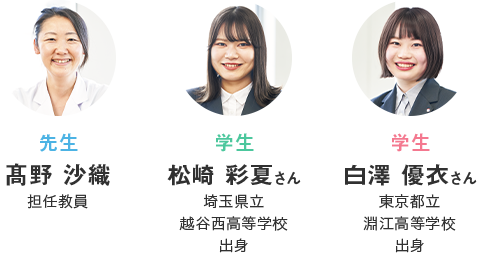 先生
髙野 沙織
担任教員

学生
松崎 彩夏さん
埼玉県立
越谷西高等学校
出身

学生
白澤 優衣さん
東京都立
淵江高等学校
出身